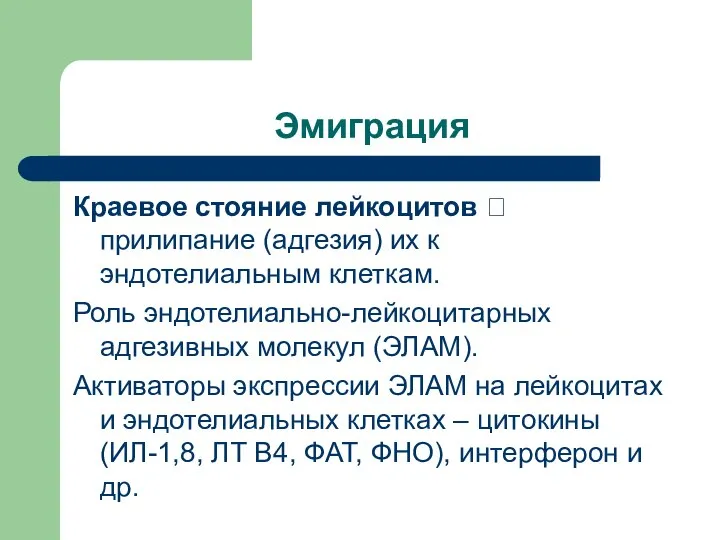 Эмиграция

Краевое стояние лейкоцитов □ прилипание (адгезия) их к эндотелиальным клеткам.

Роль эндотелиально-лейкоцитарных адгезивных молекул (ЭЛАМ).

Активаторы экспрессии ЭЛАМ на лейкоцитах и эндотелиальных клетках – цитокины (ИЛ-1,8, ЛТ В4, ФАТ, ФНО), интерферон и др.